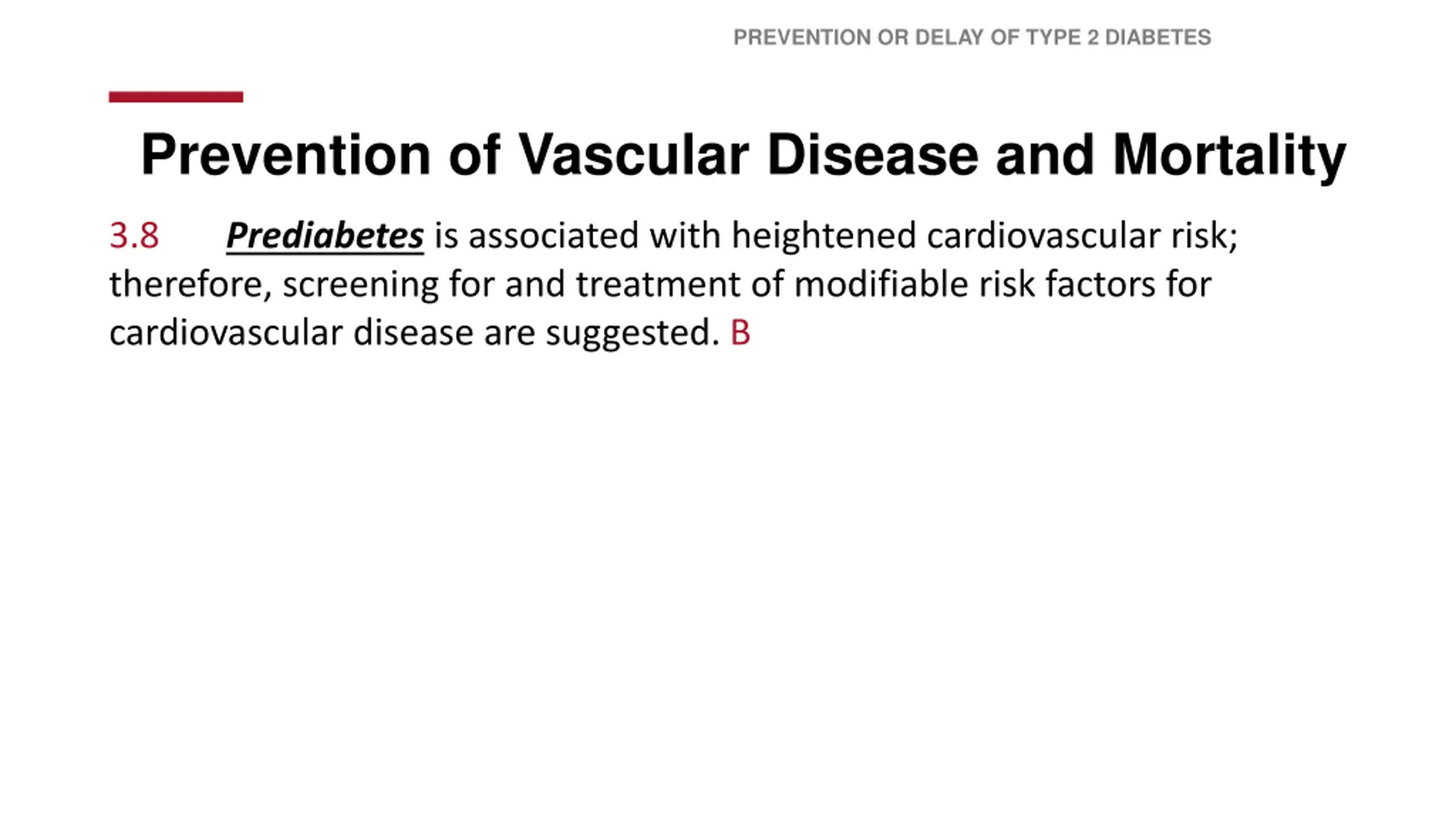 PREVENTION OR DELAY OF TYPE 2 DIABETES

Prevention of Vascular Disease and Mortality

3.8 Prediabetes is associated with heightened cardiovascular risk; therefore, screening for and treatment of modifiable risk factors for cardiovascular disease are suggested. B